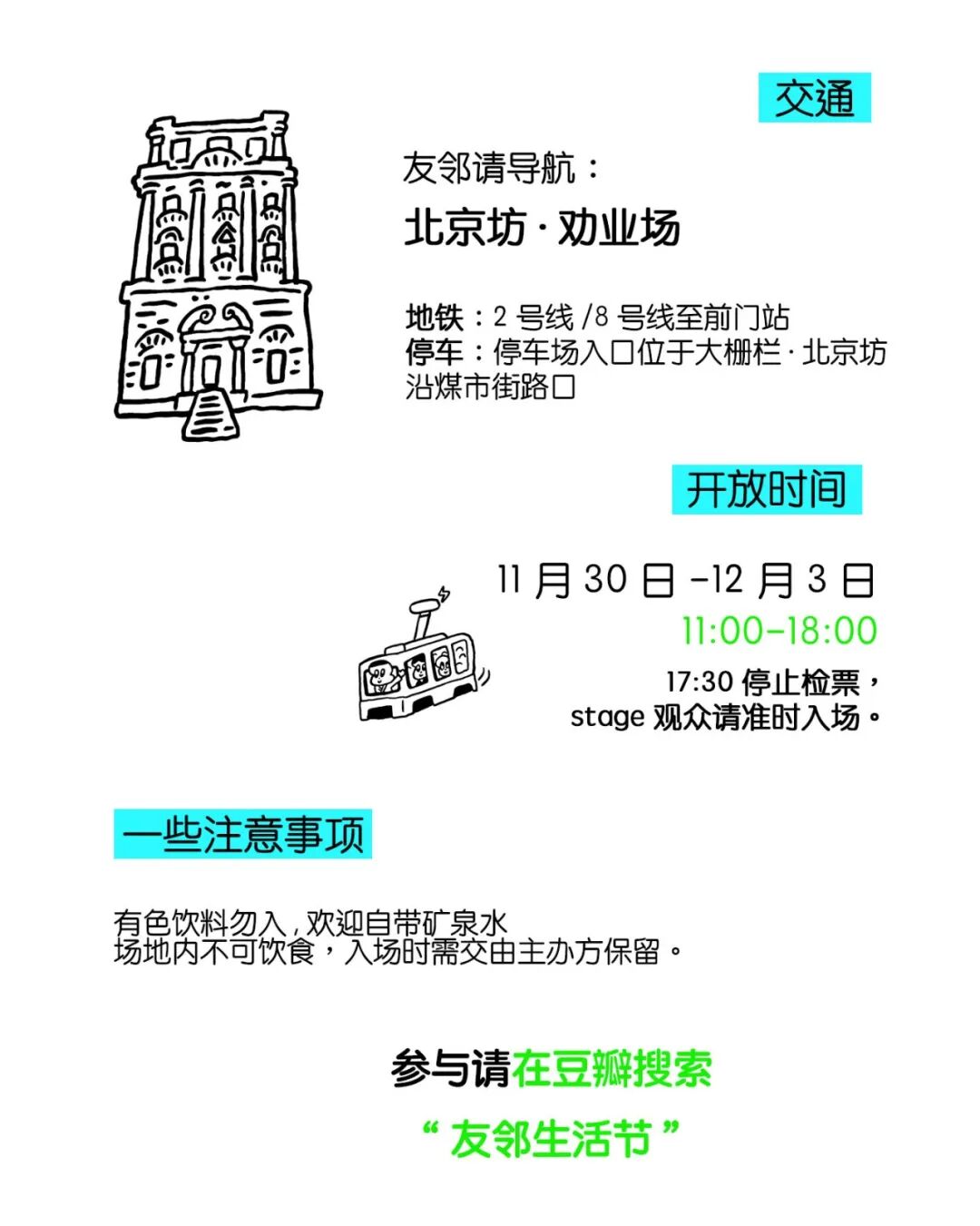 交通

友邻请导航：

北京坊·劝业场

地铁：2号线/8号线至前门站
停车：停车场入口位于大栅栏·北京坊沿煤市街路口

开放时间

11月30日-12月3日

11:00-18:00

17:30停止检票，
stage观众请准时入场。

一些注意事项

有色饮料勿入，欢迎自带矿泉水
场地内不可饮食，入场时需交由主办方保留。

参与请在豆瓣搜索

“友邻生活节”